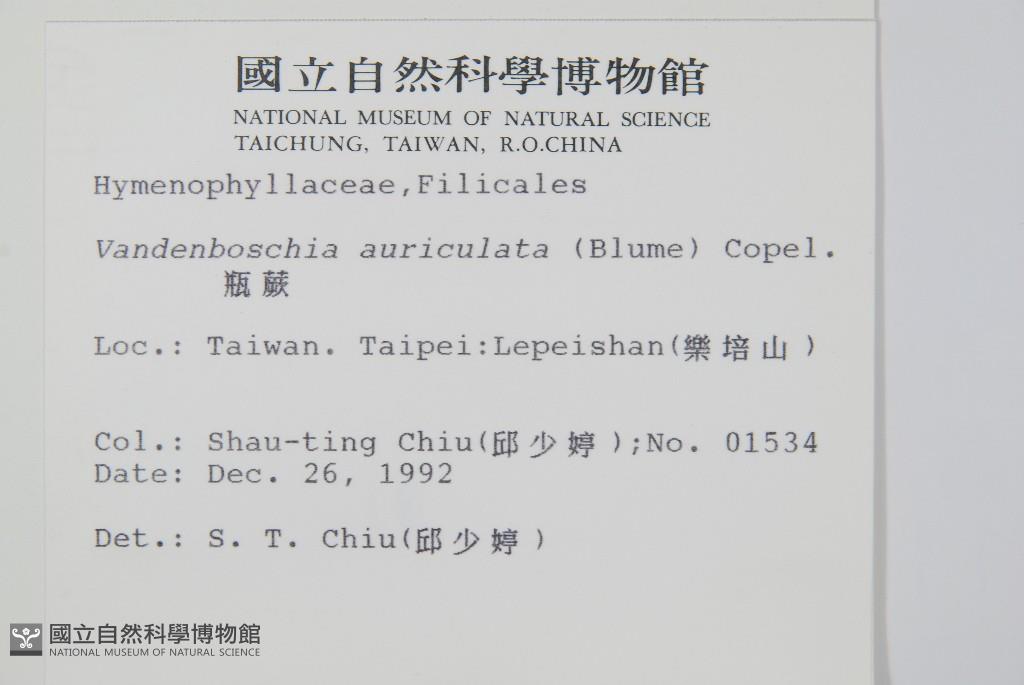 國立自然科學博物館
NATIONAL MUSEUM OF NATURAL SCIENCE
TAICHUNG, TAIWAN, R.O.CHINA

Hymenophyllaceae,Filicales

Vandenboschia auriculata (Blume) Copel.
瓶蕨

Loc.: Taiwan. Taipei:Lepeishan(樂培山)

Col.: Shau-ting Chiu(邱少婷);No. 01534
Date: Dec. 26, 1992

Det.: S. T. Chiu(邱少婷)

國立自然科學博物館
NATIONAL MUSEUM OF NATURAL SCIENCE